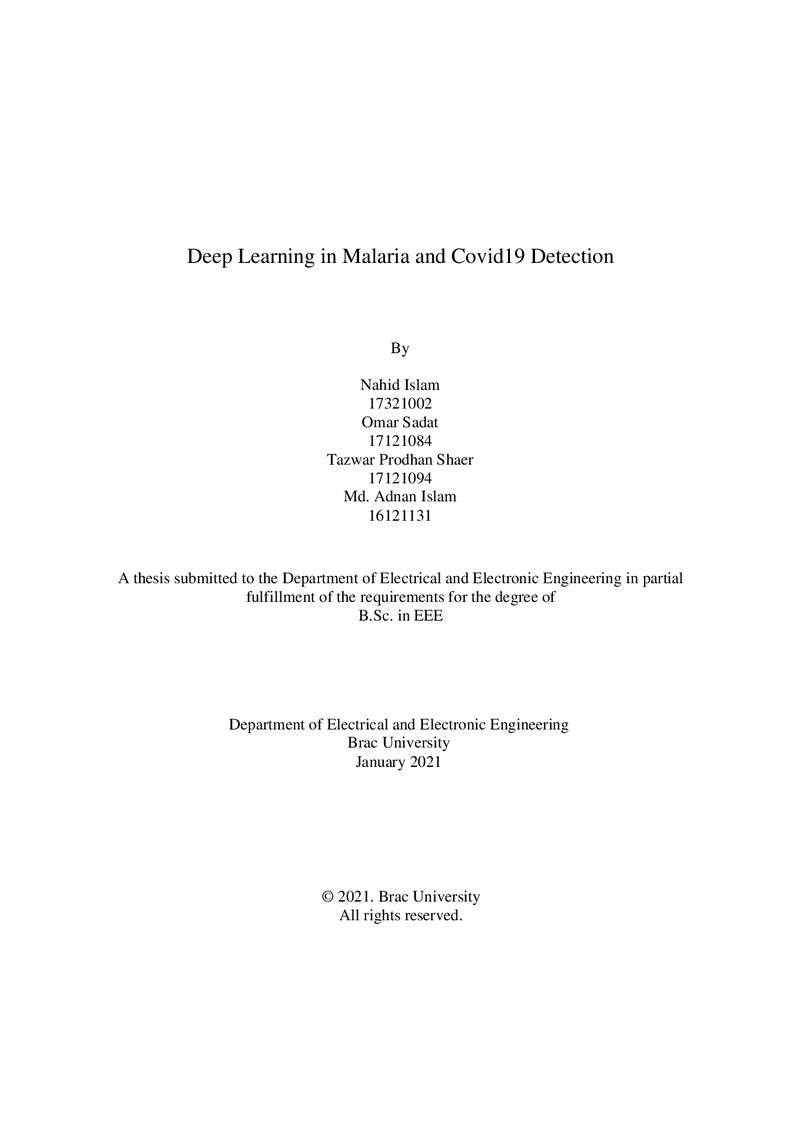 Deep Learning in Malaria and Covid19 Detection

By

Nahid Islam
17321002
Omar Sadat
17121084
Tazwar Prodhan Shaer
17121094
Md. Adnan Islam
16121131

A thesis submitted to the Department of Electrical and Electronic Engineering in partial fulfillment of the requirements for the degree of
B.Sc. in EEE

Department of Electrical and Electronic Engineering
Brac University
January 2021

© 2021. Brac University
All rights reserved.